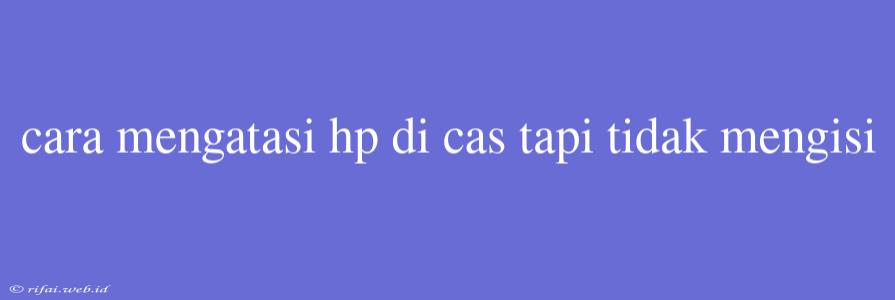 cara mengatasi hp di cas tapi tidak mengisi

© rifai.web.id